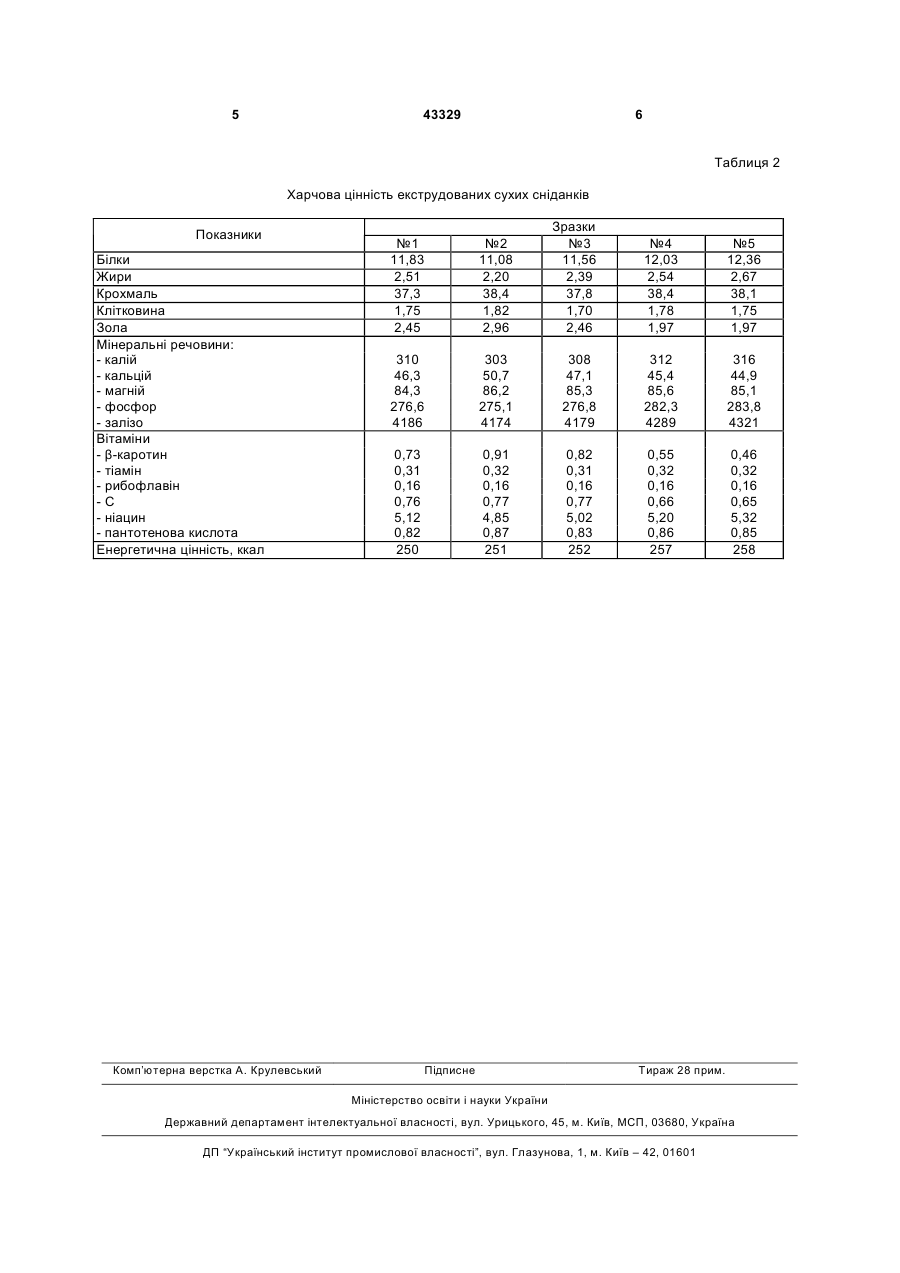 5 43329 6

Таблиця 2

Харчова цінність екструдованих сухих сніданків

| Показники | Зразки | | | | |
|---|---|---|---|---|---|
| | №1 | №2 | №3 | №4 | №5 |
| Білки | 11,83 | 11,08 | 11,56 | 12,03 | 12,36 |
| Жири | 2,51 | 2,20 | 2,39 | 2,54 | 2,67 |
| Крохмаль | 37,3 | 38,4 | 37,8 | 38,4 | 38,1 |
| Клітковина | 1,75 | 1,82 | 1,70 | 1,78 | 1,75 |
| Зола | 2,45 | 2,96 | 2,46 | 1,97 | 1,97 |
| Мінеральні речовини: | | | | | |
| - калій | 310 | 303 | 308 | 312 | 316 |
| - кальцій | 46,3 | 50,7 | 47,1 | 45,4 | 44,9 |
| - магній | 84,3 | 86,2 | 85,3 | 85,6 | 85,1 |
| - фосфор | 276,6 | 275,1 | 276,8 | 282,3 | 283,8 |
| - залізо | 4186 | 4174 | 4179 | 4289 | 4321 |
| Вітаміни | | | | | |
| - β-каротин | 0,73 | 0,91 | 0,82 | 0,55 | 0,46 |
| - тіамін | 0,31 | 0,32 | 0,31 | 0,32 | 0,32 |
| - рибофлавін | 0,16 | 0,16 | 0,16 | 0,16 | 0,16 |
| - С | 0,76 | 0,77 | 0,77 | 0,66 | 0,65 |
| - ніацин | 5,12 | 4,85 | 5,02 | 5,20 | 5,32 |
| - пантотенова кислота | 0,82 | 0,87 | 0,83 | 0,86 | 0,85 |
| Енергетична цінність, ккал | 250 | 251 | 252 | 257 | 258 |

Комп'ютерна верстка А. Крулевський Підписне Тираж 28 прим.

Міністерство освіти і науки України

Державний департамент інтелектуальної власності, вул. Урицького, 45, м. Київ, МСП, 03680, Україна

ДП "Український інститут промислової власності", вул. Глазунова, 1, м. Київ – 42, 01601